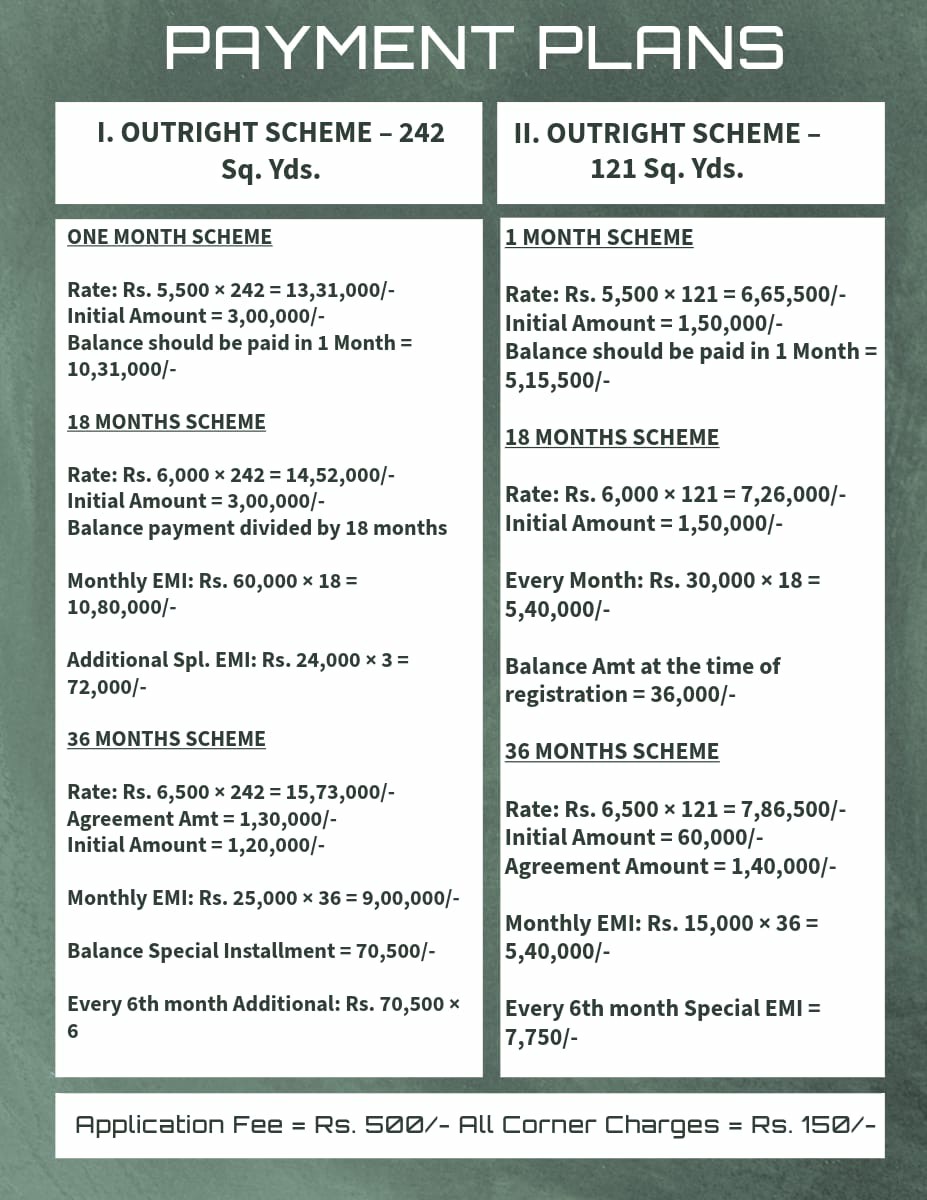 PAYMENT PLANS

I. OUTRIGHT SCHEME – 242 Sq. Yds.

ONE MONTH SCHEME

Rate: Rs. 5,500 × 242 = 13,31,000/-
Initial Amount = 3,00,000/-
Balance should be paid in 1 Month = 10,31,000/-

18 MONTHS SCHEME

Rate: Rs. 6,000 × 242 = 14,52,000/-
Initial Amount = 3,00,000/-
Balance payment divided by 18 months

Monthly EMI: Rs. 60,000 × 18 = 10,80,000/-

Additional Spl. EMI: Rs. 24,000 × 3 = 72,000/-

36 MONTHS SCHEME

Rate: Rs. 6,500 × 242 = 15,73,000/-
Agreement Amt = 1,30,000/-
Initial Amount = 1,20,000/-

Monthly EMI: Rs. 25,000 × 36 = 9,00,000/-

Balance Special Installment = 70,500/-

Every 6th month Additional: Rs. 70,500 × 6

II. OUTRIGHT SCHEME – 121 Sq. Yds.

1 MONTH SCHEME

Rate: Rs. 5,500 × 121 = 6,65,500/-
Initial Amount = 1,50,000/-
Balance should be paid in 1 Month = 5,15,500/-

18 MONTHS SCHEME

Rate: Rs. 6,000 × 121 = 7,26,000/-
Initial Amount = 1,50,000/-

Every Month: Rs. 30,000 × 18 = 5,40,000/-

Balance Amt at the time of registration = 36,000/-

36 MONTHS SCHEME

Rate: Rs. 6,500 × 121 = 7,86,500/-
Initial Amount = 60,000/-
Agreement Amount = 1,40,000/-

Monthly EMI: Rs. 15,000 × 36 = 5,40,000/-

Every 6th month Special EMI = 7,750/-

Application Fee = Rs. 500/- All Corner Charges = Rs. 150/-